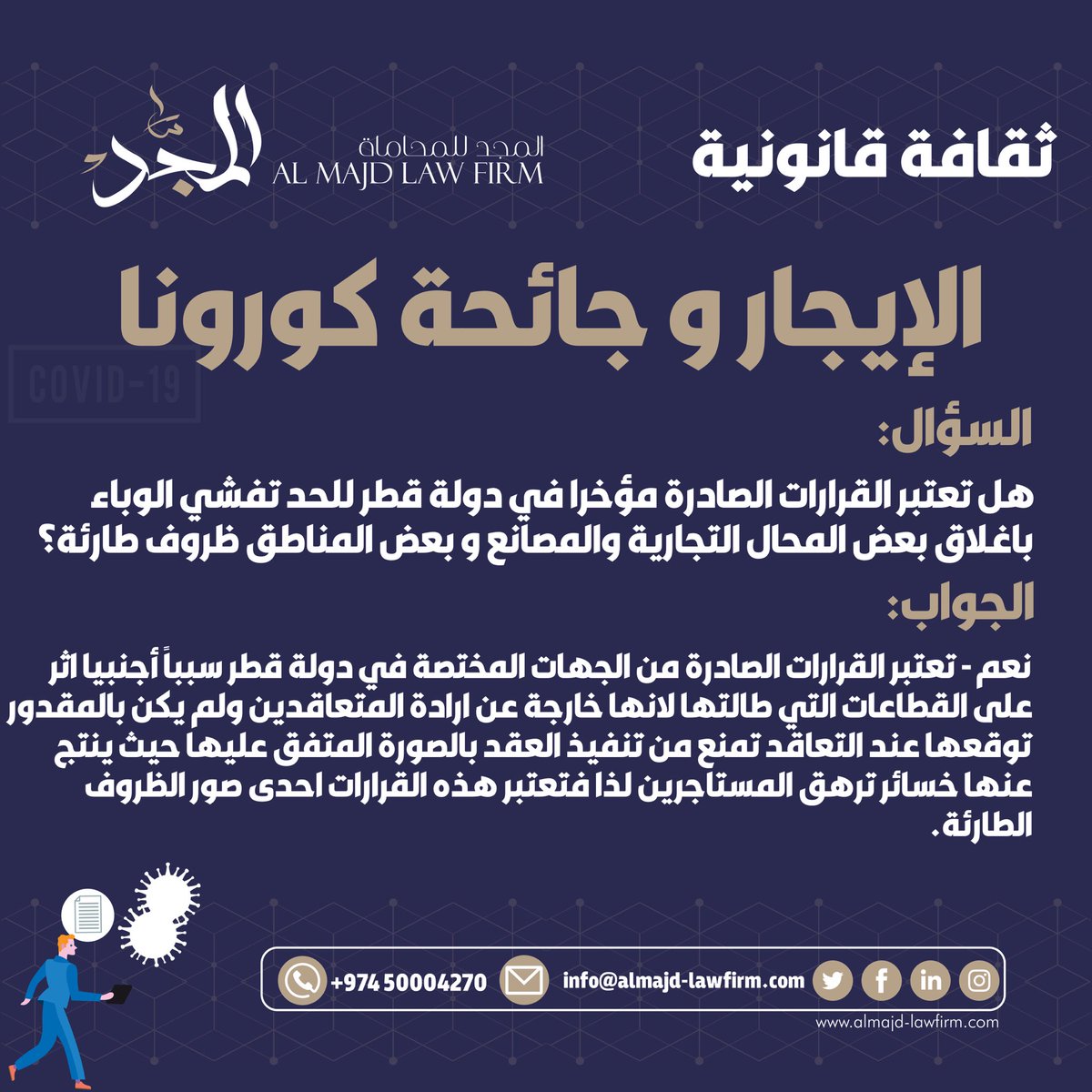 ثقافة قانونية

المجد
المجد للمحاماة
AL MAJD LAW FIRM

الإيجار و جائحة كورونا

COVID-19

السؤال:

هل تعتبر القرارات الصادرة مؤخرا في دولة قطر للحد تفشي الوباء باغلاق بعض المحال التجارية والمصانع و بعض المناطق ظروف طارئة؟

الجواب:

نعم - تعتبر القرارات الصادرة من الجهات المختصة في دولة قطر سبباً أجنبيا اثر على القطاعات التي طالتها لانها خارجة عن ارادة المتعاقدين ولم يكن بالمقدور توقعها عند التعاقد تمنع من تنفيذ العقد بالصورة المتفق عليها حيث ينتج عنها خسائر ترهق المستاجرين لذا فتعتبر هذه القرارات احدى صور الظروف الطارئة.

+974 50004270 info@almajd-lawfirm.com

www.almajd-lawfirm.com